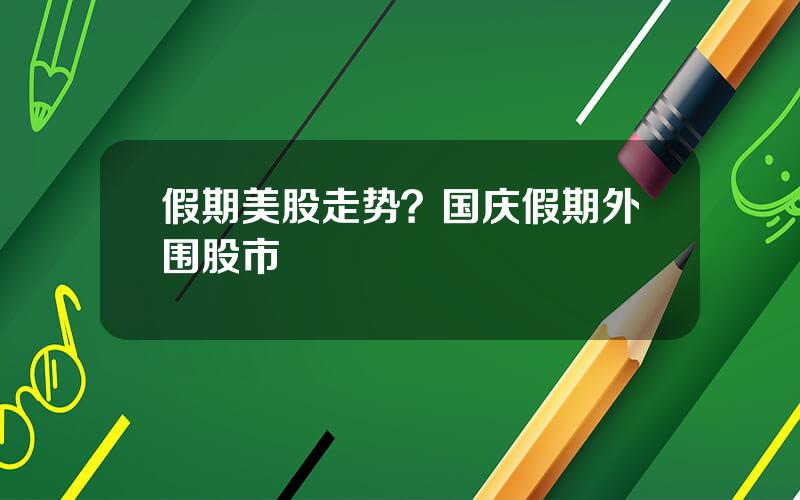 假期美股走势？国庆假期外围股市